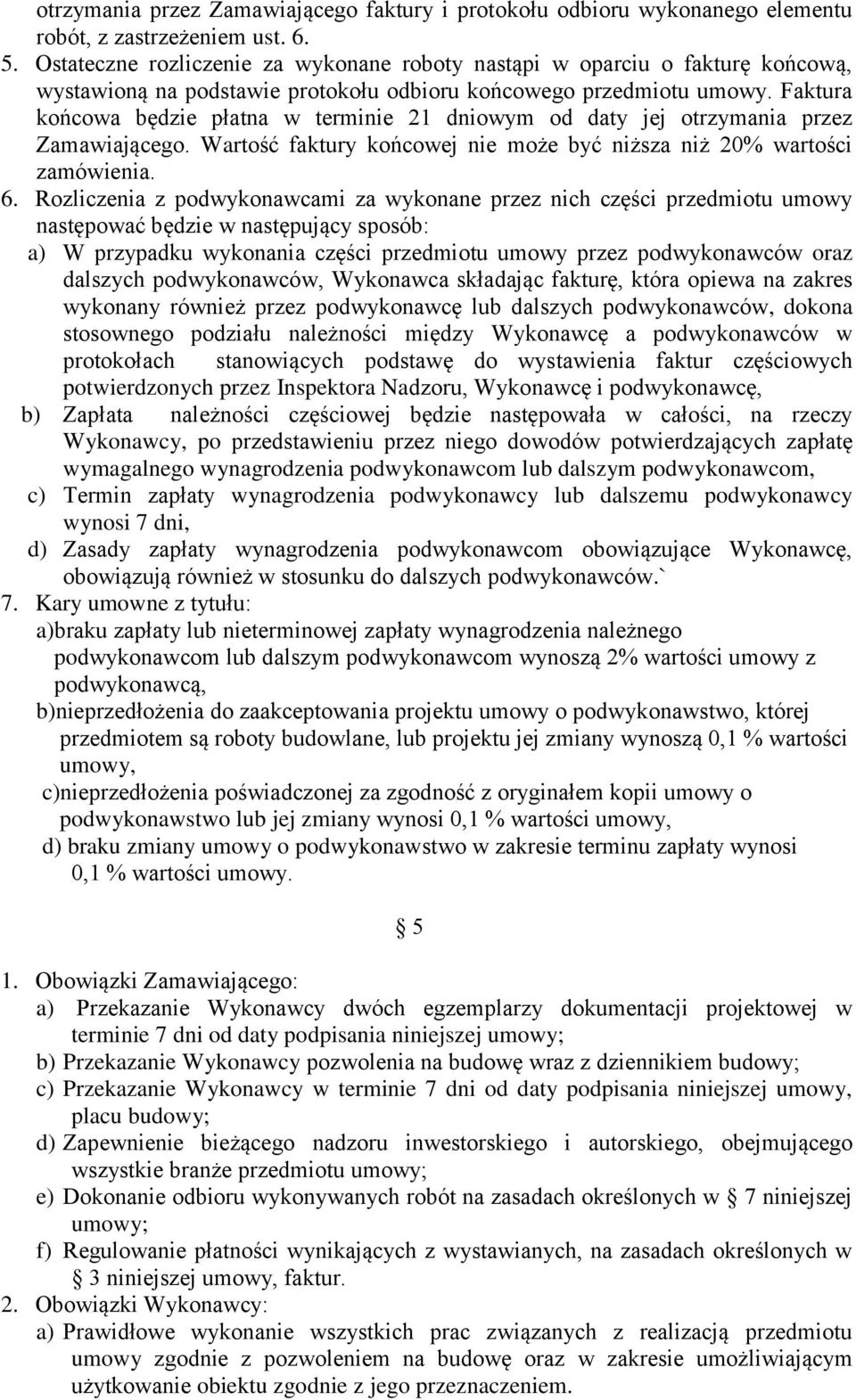 otrzymania przez Zamawiającego faktury i protokołu odbioru wykonanego elementu robót, z zastrzeżeniem ust. 6.
5. Ostateczne rozliczenie za wykonane roboty nastąpi w oparciu o fakturę końcową, wystawioną na podstawie protokołu odbioru końcowego przedmiotu umowy. Faktura końcowa będzie płatna w terminie 21 dniowym od daty jej otrzymania przez Zamawiającego. Wartość faktury końcowej nie może być niższa niż 20% wartości zamówienia.
6. Rozliczenia z podwykonawcami za wykonane przez nich części przedmiotu umowy następować będzie w następujący sposób:
a) W przypadku wykonania części przedmiotu umowy przez podwykonawców oraz dalszych podwykonawców, Wykonawca składając fakturę, która opiewa na zakres wykonany również przez podwykonawcę lub dalszych podwykonawców, dokona stosownego podziału należności między Wykonawcę a podwykonawców w protokołach stanowiących podstawę do wystawienia faktur częściowych potwierdzonych przez Inspektora Nadzoru, Wykonawcę i podwykonawcę,
b) Zapłata należności częściowej będzie następowała w całości, na rzeczy Wykonawcy, po przedstawieniu przez niego dowodów potwierdzających zapłatę wymagalnego wynagrodzenia podwykonawcom lub dalszym podwykonawcom,
c) Termin zapłaty wynagrodzenia podwykonawcy lub dalszemu podwykonawcy wynosi 7 dni,
d) Zasady zapłaty wynagrodzenia podwykonawcom obowiązujące Wykonawcę, obowiązują również w stosunku do dalszych podwykonawców.`
7. Kary umowne z tytułu:
a)braku zapłaty lub nieterminowej zapłaty wynagrodzenia należnego podwykonawcom lub dalszym podwykonawcom wynoszą 2% wartości umowy z podwykonawcą,
b)nieprzedłożenia do zaakceptowania projektu umowy o podwykonawstwo, której przedmiotem są roboty budowlane, lub projektu jej zmiany wynoszą 0,1 % wartości umowy,
c)nieprzedłożenia poświadczonej za zgodność z oryginałem kopii umowy o podwykonawstwo lub jej zmiany wynosi 0,1 % wartości umowy,
d) braku zmiany umowy o podwykonawstwo w zakresie terminu zapłaty wynosi 0,1 % wartości umowy.

§ 5

1. Obowiązki Zamawiającego:
a) Przekazanie Wykonawcy dwóch egzemplarzy dokumentacji projektowej w terminie 7 dni od daty podpisania niniejszej umowy;
b) Przekazanie Wykonawcy pozwolenia na budowę wraz z dziennikiem budowy;
c) Przekazanie Wykonawcy w terminie 7 dni od daty podpisania niniejszej umowy, placu budowy;
d) Zapewnienie bieżącego nadzoru inwestorskiego i autorskiego, obejmującego wszystkie branże przedmiotu umowy;
e) Dokonanie odbioru wykonywanych robót na zasadach określonych w § 7 niniejszej umowy;
f) Regulowanie płatności wynikających z wystawianych, na zasadach określonych w § 3 niniejszej umowy, faktur.
2. Obowiązki Wykonawcy:
a) Prawidłowe wykonanie wszystkich prac związanych z realizacją przedmiotu umowy zgodnie z pozwoleniem na budowę oraz w zakresie umożliwiającym użytkowanie obiektu zgodnie z jego przeznaczeniem.